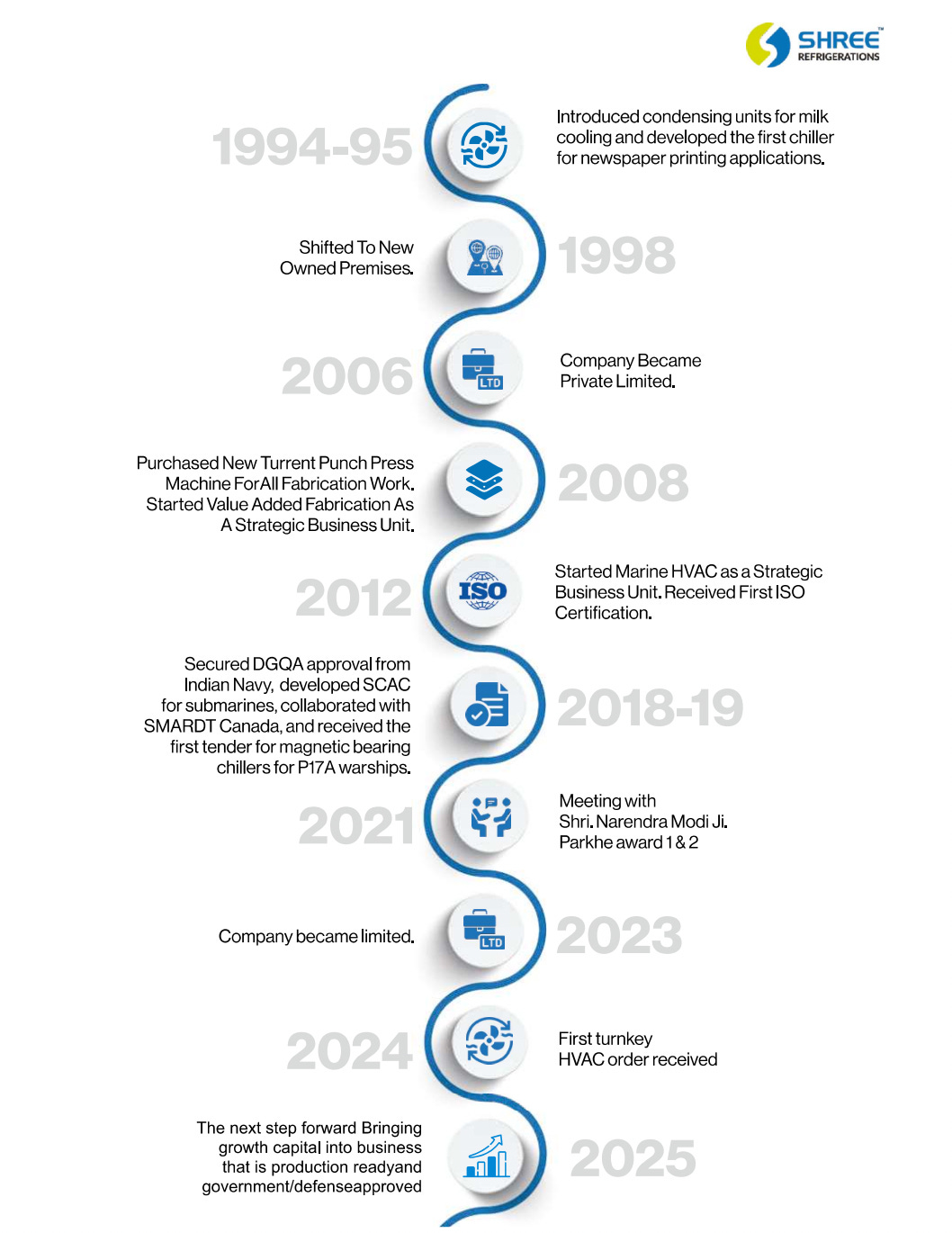 SHREE™
REFRIGERATIONS

1994-95

Introduced condensing units for milk cooling and developed the first chiller for newspaper printing applications.

Shifted To New Owned Premises.

1998

2006

LTD

Company Became Private Limited.

Purchased New Turrent Punch Press Machine ForAll Fabrication Work. Started Value Added Fabrication As A Strategic Business Unit.

2008

2012

ISO

Started Marine HVAC as a Strategic Business Unit. Received First ISO Certification.

Secured DGQA approval from Indian Navy, developed SCAC for submarines, collaborated with SMARDT Canada, and received the first tender for magnetic bearing chillers for P17A warships.

2018-19

2021

Meeting with Shri. Narendra Modi Ji. Parkhe award 1 & 2

Company became limited.

LTD

2023

2024

First turnkey HVAC order received

The next step forward Bringing growth capital into business that is production readyand government/defenseapproved

2025